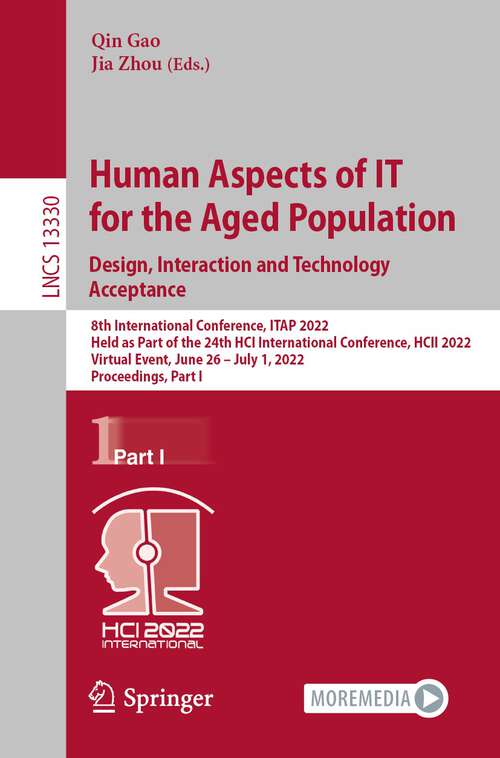 LNCS 13330

Qin Gao
Jia Zhou (Eds.)

Human Aspects of IT for the Aged Population
Design, Interaction and Technology Acceptance

8th International Conference, ITAP 2022
Held as Part of the 24th HCI International Conference, HCII 2022
Virtual Event, June 26 – July 1, 2022
Proceedings, Part I

1 Part I

HCI 2022 INTERNATIONAL

Springer

MOREMEDIA